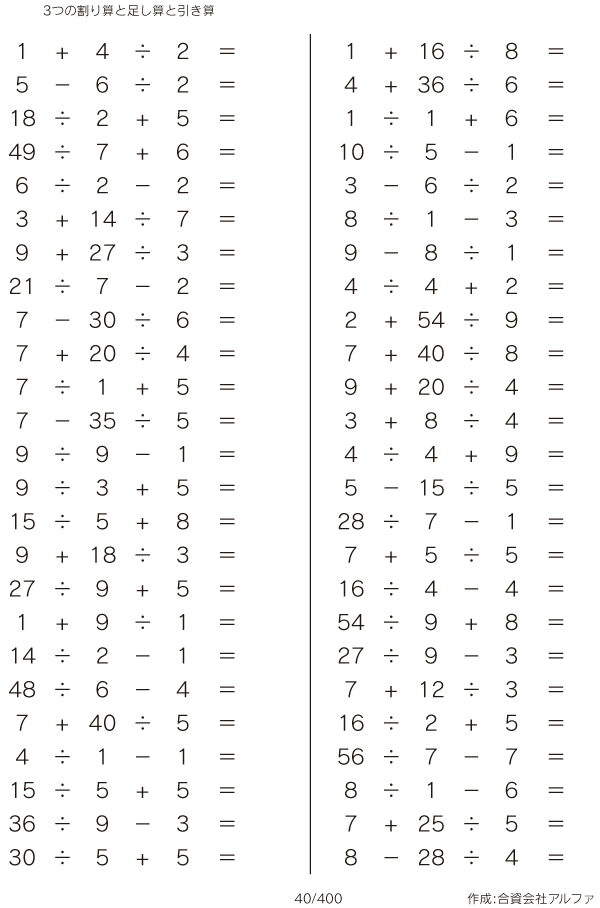 3つの割り算と足し算と引き算

$1 + 4 \div 2 =$
$5 - 6 \div 2 =$
$18 \div 2 + 5 =$
$49 \div 7 + 6 =$
$6 \div 2 - 2 =$
$3 + 14 \div 7 =$
$9 + 27 \div 3 =$
$21 \div 7 - 2 =$
$7 - 30 \div 6 =$
$7 + 20 \div 4 =$
$7 \div 1 + 5 =$
$7 - 35 \div 5 =$
$9 \div 9 - 1 =$
$9 \div 3 + 5 =$
$15 \div 5 + 8 =$
$9 + 18 \div 3 =$
$27 \div 9 + 5 =$
$1 + 9 \div 1 =$
$14 \div 2 - 1 =$
$48 \div 6 - 4 =$
$7 + 40 \div 5 =$
$4 \div 1 - 1 =$
$15 \div 5 + 5 =$
$36 \div 9 - 3 =$
$30 \div 5 + 5 =$

$1 + 16 \div 8 =$
$4 + 36 \div 6 =$
$1 \div 1 + 6 =$
$10 \div 5 - 1 =$
$3 - 6 \div 2 =$
$8 \div 1 - 3 =$
$9 - 8 \div 1 =$
$4 \div 4 + 2 =$
$2 + 54 \div 9 =$
$7 + 40 \div 8 =$
$9 + 20 \div 4 =$
$3 + 8 \div 4 =$
$4 \div 4 + 9 =$
$5 - 15 \div 5 =$
$28 \div 7 - 1 =$
$7 + 5 \div 5 =$
$16 \div 4 - 4 =$
$54 \div 9 + 8 =$
$27 \div 9 - 3 =$
$7 + 12 \div 3 =$
$16 \div 2 + 5 =$
$56 \div 7 - 7 =$
$8 \div 1 - 6 =$
$7 + 25 \div 5 =$
$8 - 28 \div 4 =$

40/400

作成:合資会社アルファ